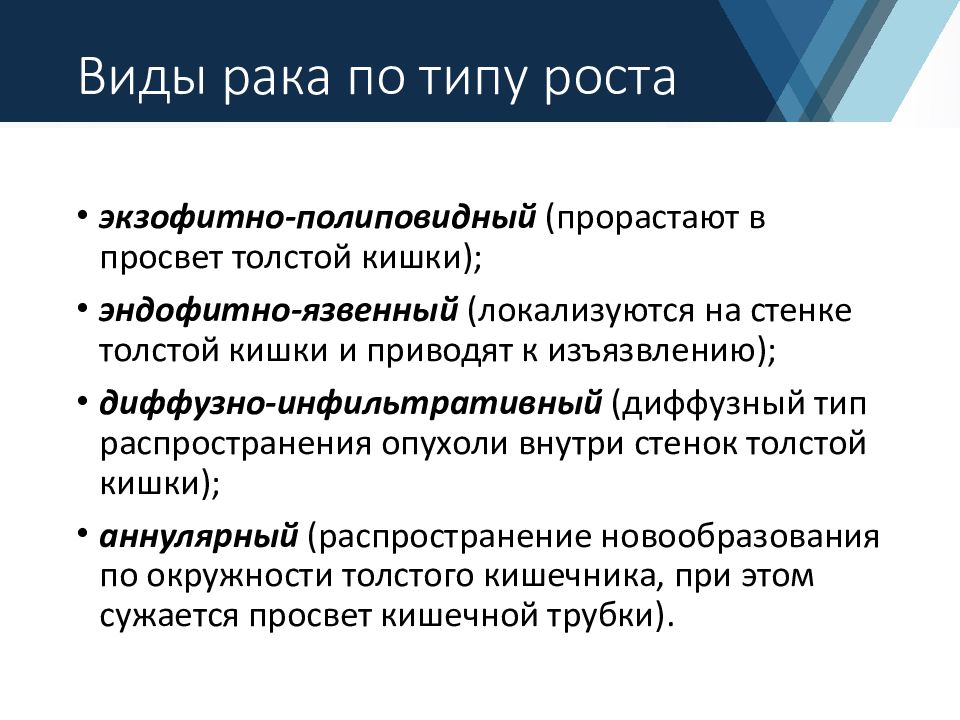 Виды рака по типу роста

• экзофитно-полиповидный (прорастают в просвет толстой кишки);
• эндофитно-язвенный (локализуются на стенке толстой кишки и приводят к изъязвлению);
• диффузно-инфильтративный (диффузный тип распространения опухоли внутри стенок толстой кишки);
• аннулярный (распространение новообразования по окружности толстого кишечника, при этом сужается просвет кишечной трубки).